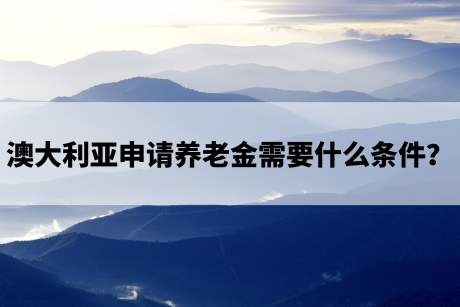 澳大利亚申请养老金需要什么条件？